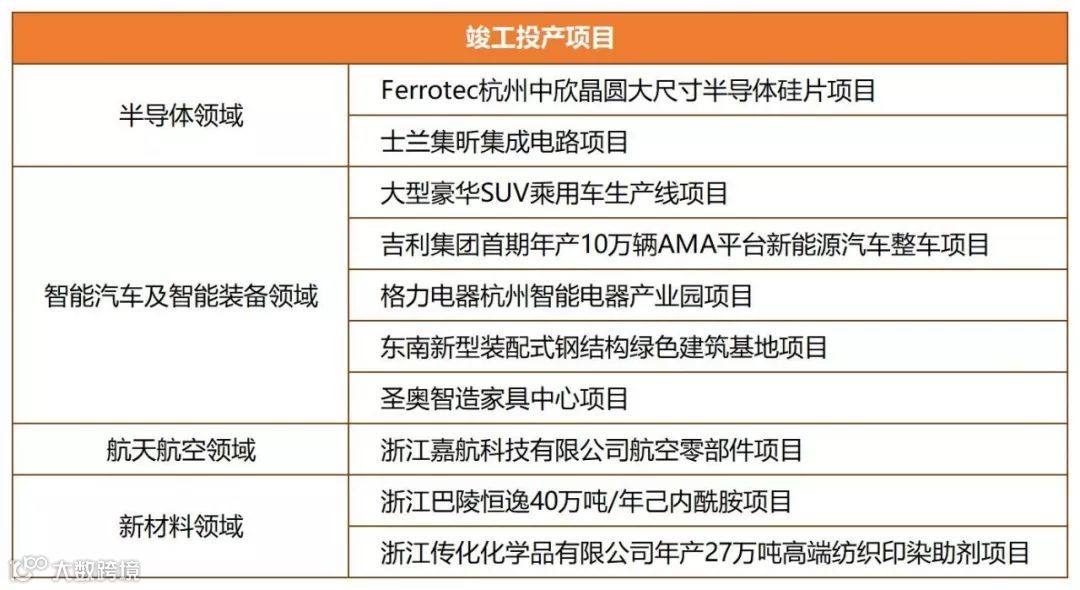 | 竣工投产项目 | |
|---|---|
| 半导体领域 | Ferrotec杭州中欣晶圆大尺寸半导体硅片项目 |
| | 士兰集昕集成电路项目 |
| 智能汽车及智能装备领域 | 大型豪华SUV乘用车生产线项目 |
| | 吉利集团首期年产10万辆AMA平台新能源汽车整车项目 |
| | 格力电器杭州智能电器产业园项目 |
| | 东南新型装配式钢结构绿色建筑基地项目 |
| | 圣奥智造家具中心项目 |
| 航天航空领域 | 浙江嘉航科技有限公司航空零部件项目 |
| 新材料领域 | 浙江巴陵恒逸40万吨/年己内酰胺项目 |
| | 浙江传化化学品有限公司年产27万吨高端纺织印染助剂项目 |

大数跨境